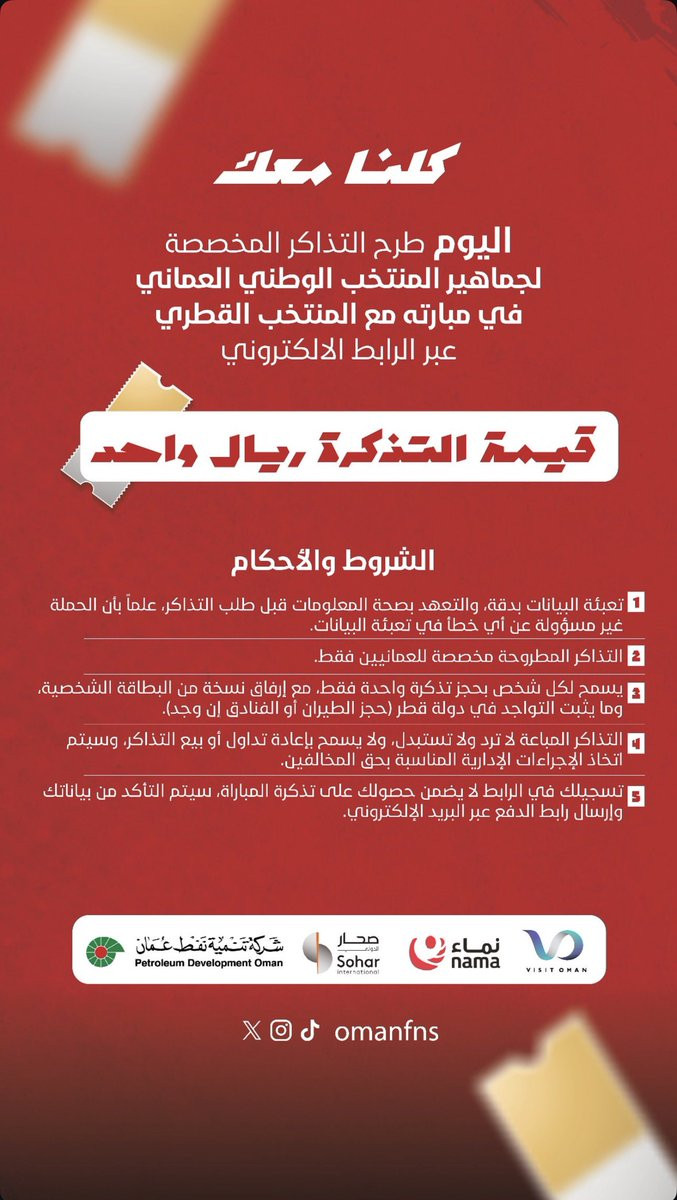 كلنا معك

اليوم طرح التذاكر المخصصة لجماهير المنتخب الوطني العماني في مبارته مع المنتخب القطري عبر الرابط الالكتروني

قيمة التذكرة ريال واحد

الشروط والأحكام

1 تعبئة البيانات بدقة، والتعهد بصحة المعلومات قبل طلب التذاكر، علماً بأن الحملة غير مسؤولة عن أي خطأ في تعبئة البيانات.

2 التذاكر المطروحة مخصصة للعمانيين فقط.

3 يسمح لكل شخص بحجز تذكرة واحدة فقط، مع إرفاق نسخة من البطاقة الشخصية، وما يثبت التواجد في دولة قطر (حجز الطيران أو الفنادق إن وجد).

4 التذاكر المباعة لا ترد ولا تستبدل، ولا يسمح بإعادة تداول أو بيع التذاكر، وسيتم اتخاذ الإجراءات الإدارية المناسبة بحق المخالفين.

5 تسجيلك في الرابط لا يضمن حصولك على تذكرة المباراة، سيتم التأكد من بياناتك وإرسال رابط الدفع عبر البريد الإلكتروني.

شركة تنمية نفط عمان Petroleum Development Oman
صحار الدولي Sohar International
نماء nama
VISIT OMAN

omanfns